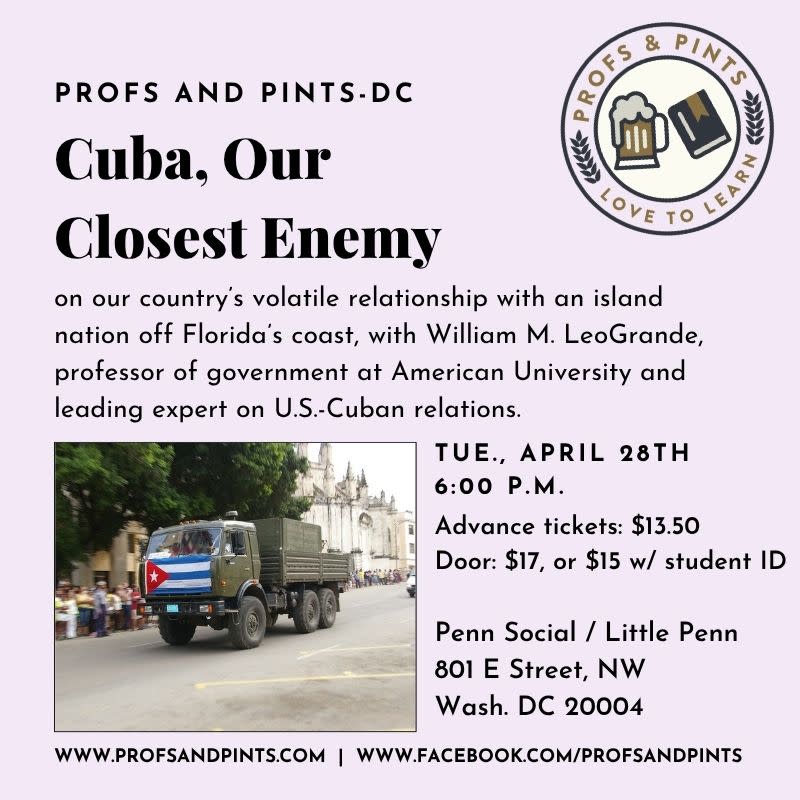 PROFS AND PINTS-DC

PROFS & PINTS
LOVE TO LEARN

Cuba, Our Closest Enemy

on our country's volatile relationship with an island nation off Florida's coast, with William M. LeoGrande, professor of government at American University and leading expert on U.S.-Cuban relations.

TUE., APRIL 28TH
6:00 P.M.

Advance tickets: $13.50
Door: $17, or $15 w/ student ID

Penn Social / Little Penn
801 E Street, NW
Wash. DC 20004

WWW.PROFSANDPINTS.COM | WWW.FACEBOOK.COM/PROFSANDPINTS